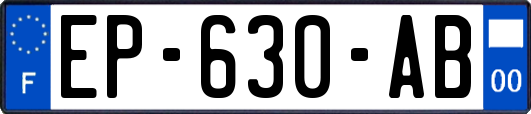 F
EP-630-AB
00